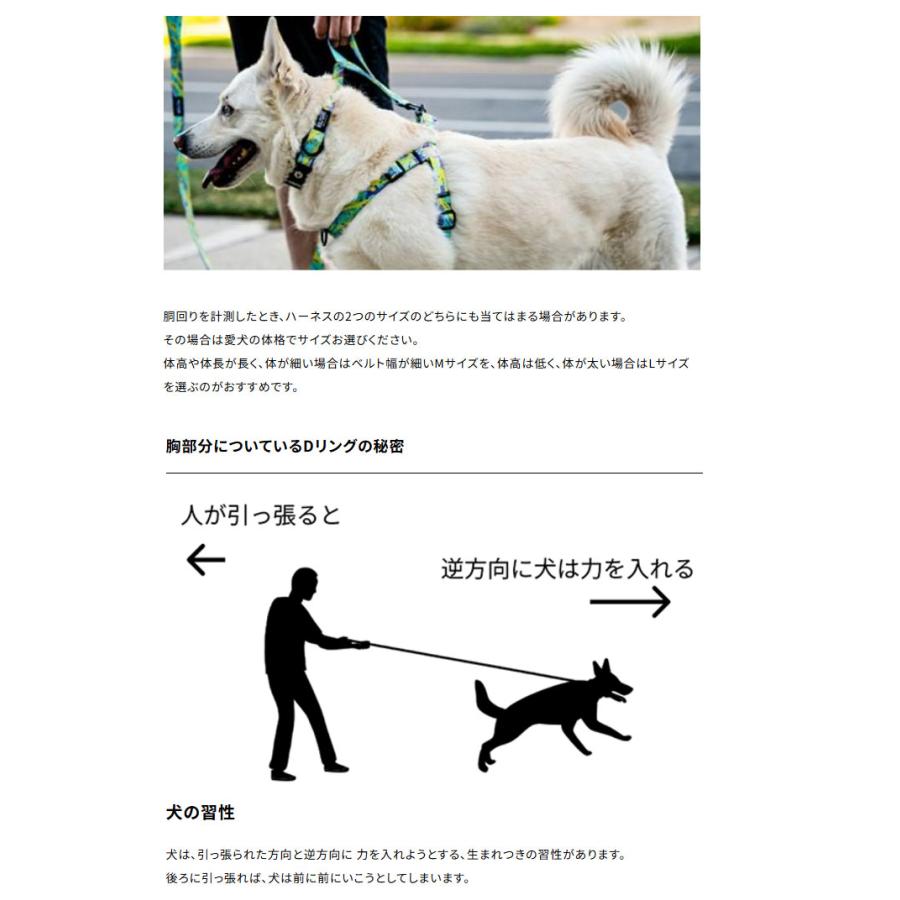 胴回りを計測したとき、ハーネスの2つのサイズのどちらにも当てはまる場合があります。
その場合は愛犬の体格でサイズお選びください。
体高や体長が長く、体が細い場合はベルト幅が細いMサイズを、体高は低く、体が太い場合はLサイズを選ぶのがおすすめです。

胸部分についているDリングの秘密

人が引っ張ると

逆方向に犬は力を入れる

犬の習性

犬は、引っ張られた方向と逆方向に 力を入れようとする、生まれつきの習性があります。
後ろに引っ張れば、犬は前に前にいこうとしてしまいます。